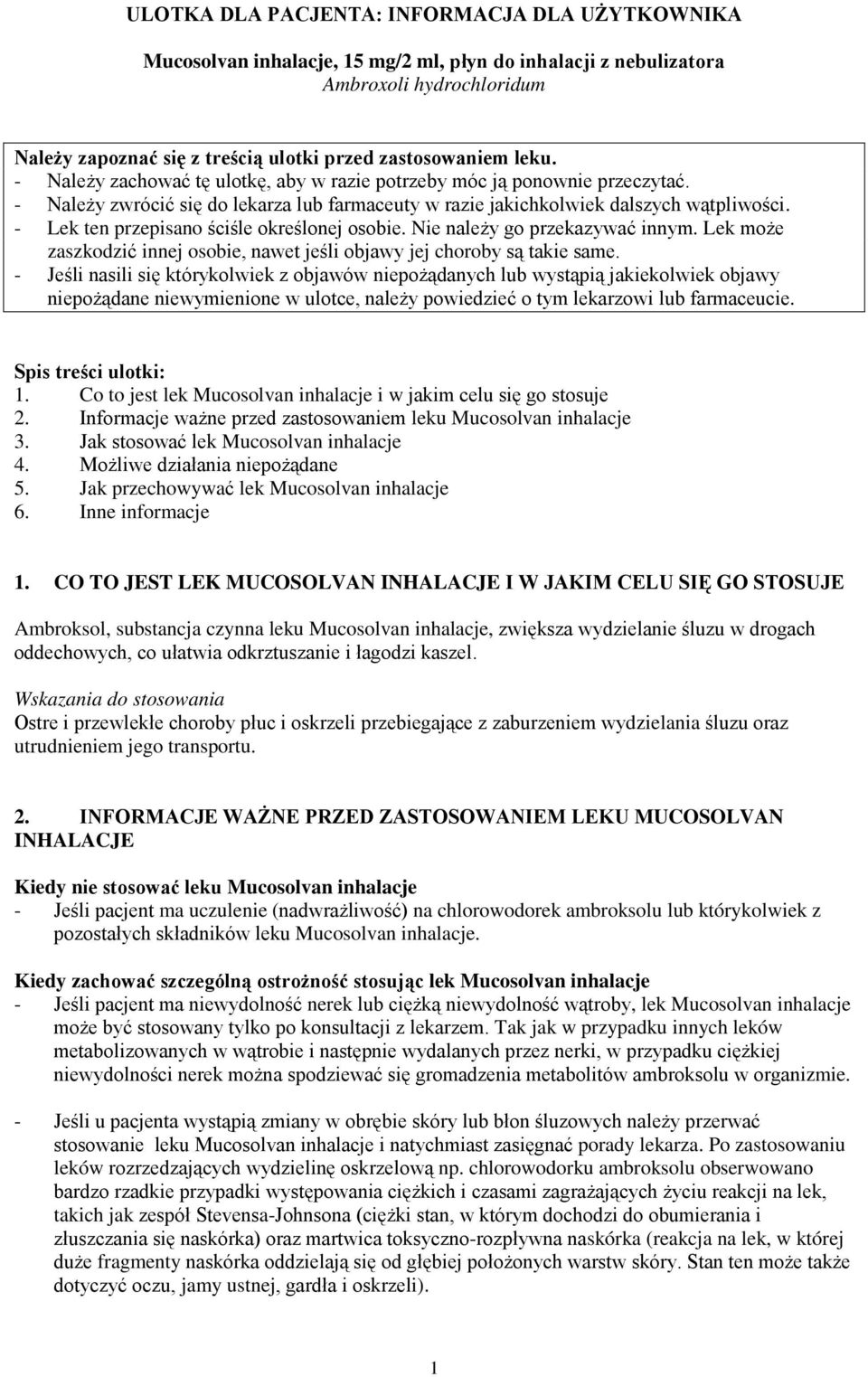 ULOTKA DLA PACJENTA: INFORMACJA DLA UŻYTKOWNIKA

Mucosolvan inhalacje, 15 mg/2 ml, płyn do inhalacji z nebulizatora
Ambroxoli hydrochloridum

Należy zapoznać się z treścią ulotki przed zastosowaniem leku.
- Należy zachować tę ulotkę, aby w razie potrzeby móc ją ponownie przeczytać.
- Należy zwrócić się do lekarza lub farmaceuty w razie jakichkolwiek dalszych wątpliwości.
- Lek ten przepisano ściśle określonej osobie. Nie należy go przekazywać innym. Lek może zaszkodzić innej osobie, nawet jeśli objawy jej choroby są takie same.
- Jeśli nasili się którykolwiek z objawów niepożądanych lub wystąpią jakiekolwiek objawy niepożądane niewymienione w ulotce, należy powiedzieć o tym lekarzowi lub farmaceucie.

Spis treści ulotki:
1. Co to jest lek Mucosolvan inhalacje i w jakim celu się go stosuje
2. Informacje ważne przed zastosowaniem leku Mucosolvan inhalacje
3. Jak stosować lek Mucosolvan inhalacje
4. Możliwe działania niepożądane
5. Jak przechowywać lek Mucosolvan inhalacje
6. Inne informacje

1. CO TO JEST LEK MUCOSOLVAN INHALACJE I W JAKIM CELU SIĘ GO STOSUJE

Ambroksol, substancja czynna leku Mucosolvan inhalacje, zwiększa wydzielanie śluzu w drogach oddechowych, co ułatwia odkrztuszanie i łagodzi kaszel.

Wskazania do stosowania
Ostre i przewlekłe choroby płuc i oskrzeli przebiegające z zaburzeniem wydzielania śluzu oraz utrudnieniem jego transportu.

2. INFORMACJE WAŻNE PRZED ZASTOSOWANIEM LEKU MUCOSOLVAN INHALACJE

Kiedy nie stosować leku Mucosolvan inhalacje
- Jeśli pacjent ma uczulenie (nadwrażliwość) na chlorowodorek ambroksolu lub którykolwiek z pozostałych składników leku Mucosolvan inhalacje.

Kiedy zachować szczególną ostrożność stosując lek Mucosolvan inhalacje
- Jeśli pacjent ma niewydolność nerek lub ciężką niewydolność wątroby, lek Mucosolvan inhalacje może być stosowany tylko po konsultacji z lekarzem. Tak jak w przypadku innych leków metabolizowanych w wątrobie i następnie wydalanych przez nerki, w przypadku ciężkiej niewydolności nerek można spodziewać się gromadzenia metabolitów ambroksolu w organizmie.

- Jeśli u pacjenta wystąpią zmiany w obrębie skóry lub błon śluzowych należy przerwać stosowanie leku Mucosolvan inhalacje i natychmiast zasięgnąć porady lekarza. Po zastosowaniu leków rozrzedzających wydzielinę oskrzelową np. chlorowodorku ambroksolu obserwowano bardzo rzadkie przypadki występowania ciężkich i czasami zagrażających życiu reakcji na lek, takich jak zespół Stevensa-Johnsona (ciężki stan, w którym dochodzi do obumierania i złuszczania się naskórka) oraz martwica toksyczno-rozpływna naskórka (reakcja na lek, w której duże fragmenty naskórka oddzielają się od głębiej położonych warstw skóry. Stan ten może także dotyczyć oczu, jamy ustnej, gardła i oskrzeli).

1